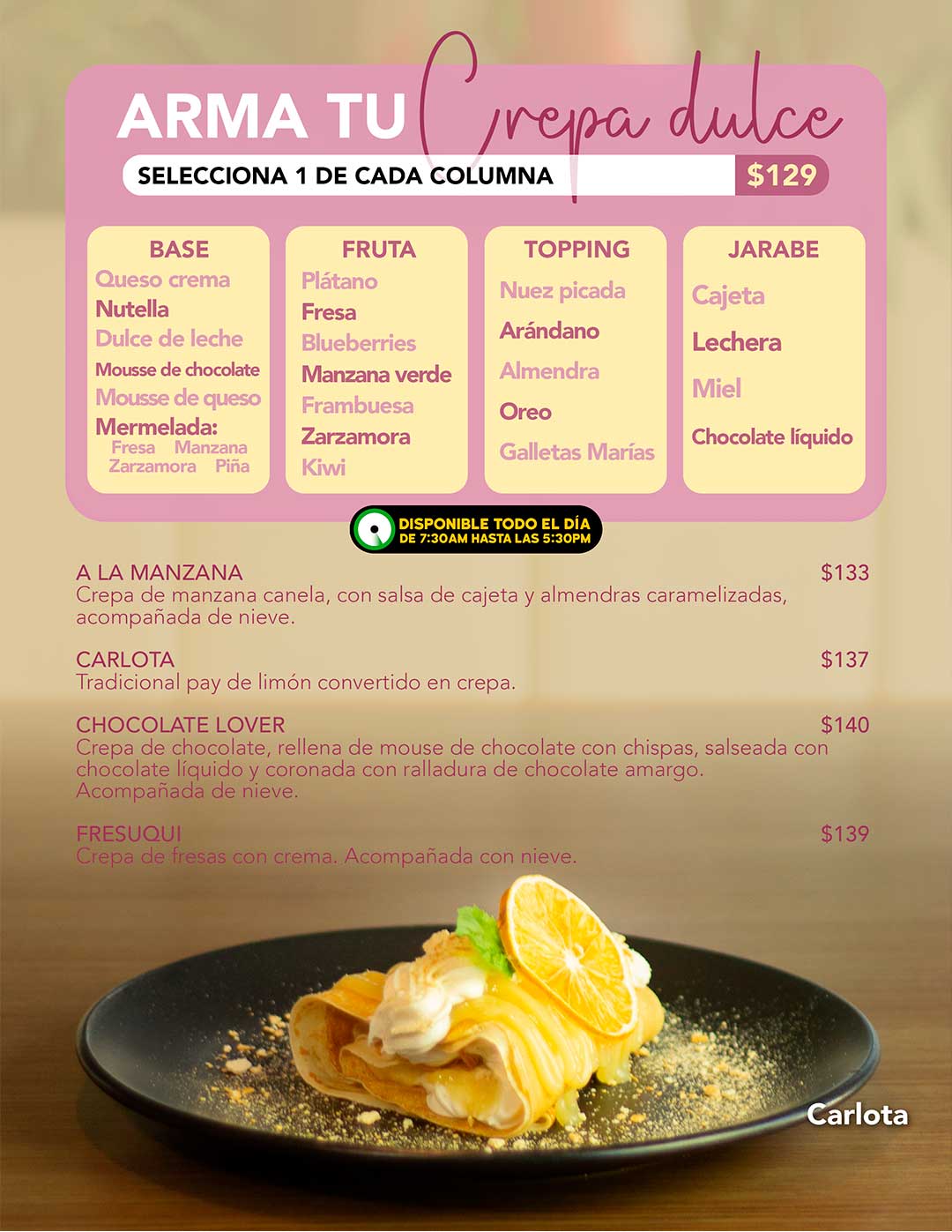 ARMA TU Crepa dulce

SELECCIONA 1 DE CADA COLUMNA $129

BASE
Queso crema
Nutella
Dulce de leche
Mousse de chocolate
Mousse de queso
Mermelada:
Fresa Manzana
Zarzamora Piña

FRUTA
Plátano
Fresa
Blueberries
Manzana verde
Frambuesa
Zarzamora
Kiwi

TOPPING
Nuez picada
Arándano
Almendra
Oreo
Galletas Marías

JARABE
Cajeta
Lechera
Miel
Chocolate líquido

DISPONIBLE TODO EL DÍA
DE 7:30AM HASTA LAS 5:30PM

A LA MANZANA $133
Crepa de manzana canela, con salsa de cajeta y almendras caramelizadas, acompañada de nieve.

CARLOTA $137
Tradicional pay de limón convertido en crepa.

CHOCOLATE LOVER $140
Crepa de chocolate, rellena de mouse de chocolate con chispas, salseada con chocolate líquido y coronada con ralladura de chocolate amargo. Acompañada de nieve.

FRESUQUI $139
Crepa de fresas con crema. Acompañada con nieve.

Carlota